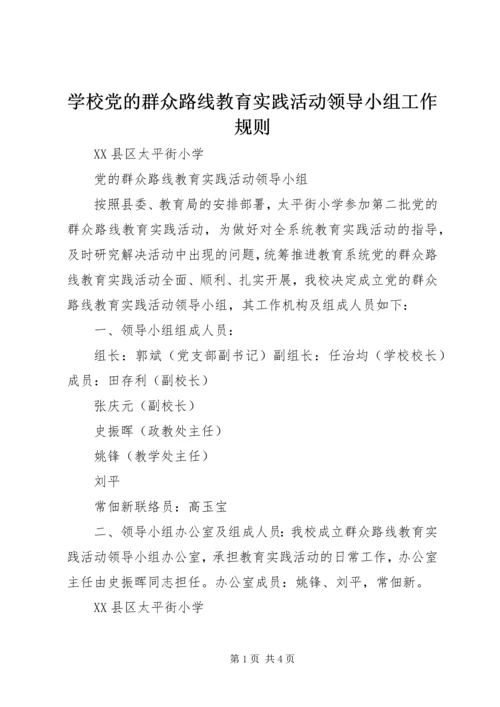 学校党的群众路线教育实践活动领导小组工作规则

XX 县区太平街小学

党的群众路线教育实践活动领导小组

按照县委、教育局的安排部署，太平街小学参加第二批党的群众路线教育实践活动，为做好对全系统教育实践活动的指导，及时研究解决活动中出现的问题，统筹推进教育系统党的群众路线教育实践活动全面、顺利、扎实开展，我校决定成立党的群众路线教育实践活动领导小组，其工作机构及组成人员如下：

一、领导小组组成人员：

组长：郭斌（党支部副书记）副组长：任治均（学校校长）成员：田存利（副校长）

张庆元（副校长）

史振晖（政教处主任）

姚锋（教学处主任）

刘平

常佃新联络员：高玉宝

二、领导小组办公室及组成人员：我校成立群众路线教育实践活动领导小组办公室，承担教育实践活动的日常工作，办公室主任由史振晖同志担任。办公室成员：姚锋、刘平，常佃新。

XX 县区太平街小学

第 1 页 共 4 页